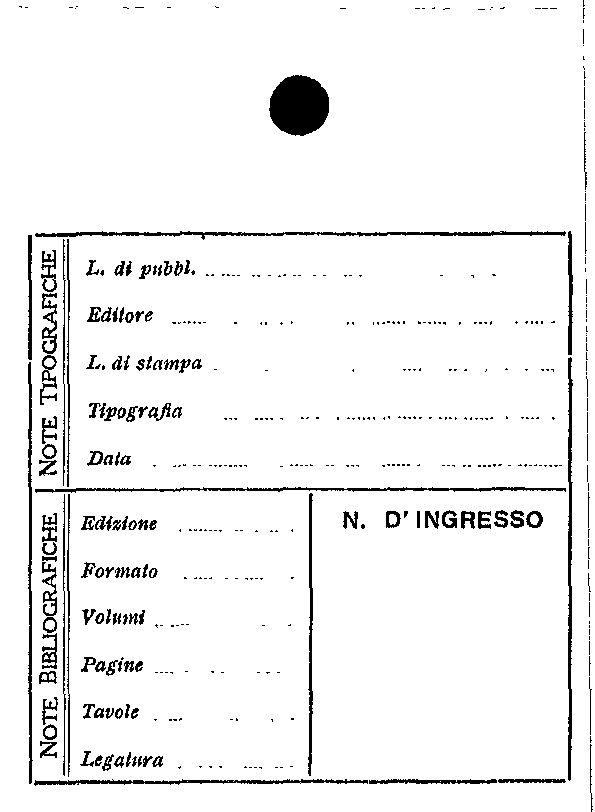 NOTE TIPOGRAFICHE

L. di pubbl. ____

Editore ____

L. di stampa ____

Tipografia ____

Data ____

NOTE BIBLIOGRAFICHE

Edizione ____

Formato ____

Volumi ____

Pagine ____

Tavole ____

Legatura ____

N. D' INGRESSO